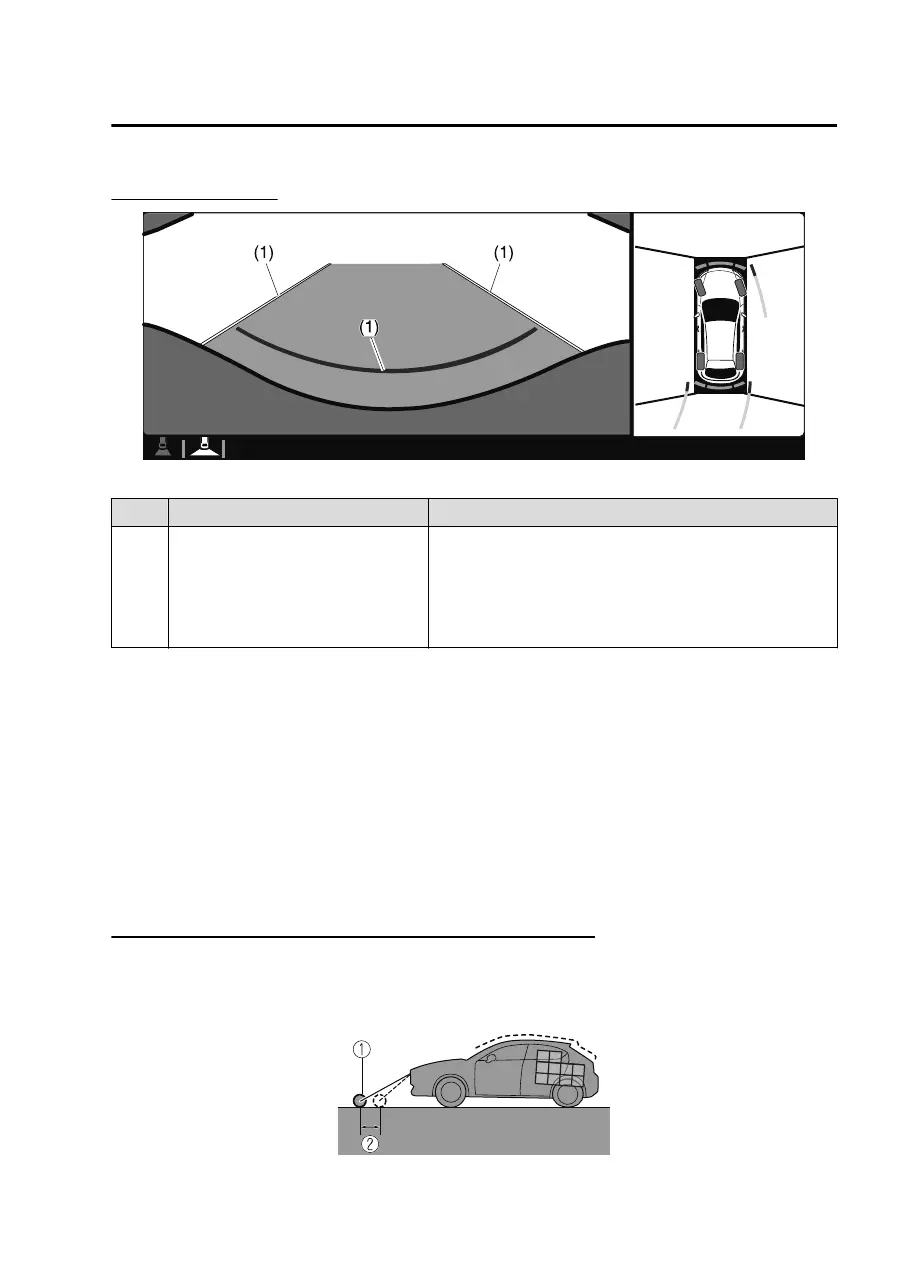 (1)

(1)

(1)

①

②